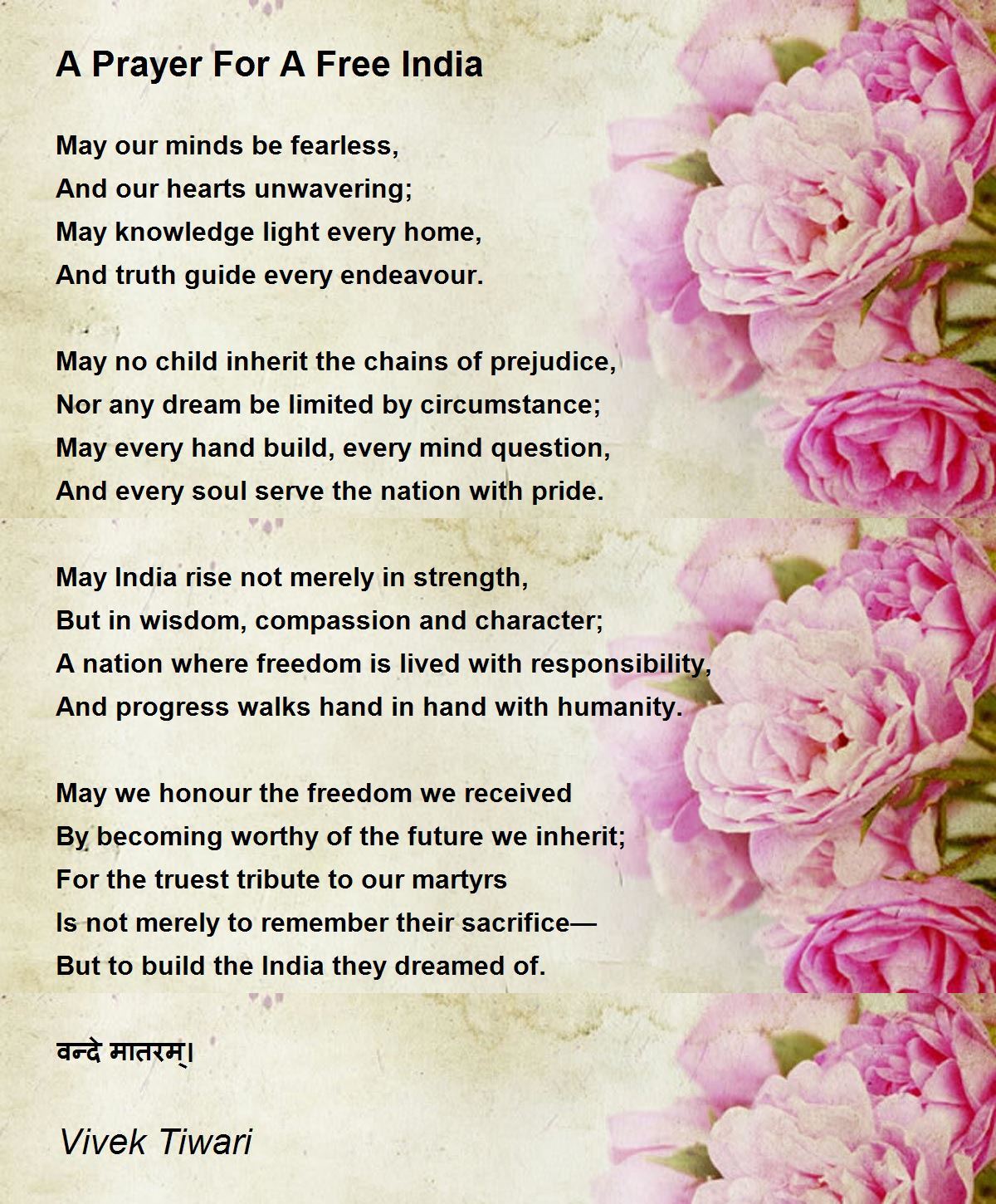 A Prayer For A Free India

May our minds be fearless,
And our hearts unwavering;
May knowledge light every home,
And truth guide every endeavour.

May no child inherit the chains of prejudice,
Nor any dream be limited by circumstance;
May every hand build, every mind question,
And every soul serve the nation with pride.

May India rise not merely in strength,
But in wisdom, compassion and character;
A nation where freedom is lived with responsibility,
And progress walks hand in hand with humanity.

May we honour the freedom we received
By becoming worthy of the future we inherit;
For the truest tribute to our martyrs
Is not merely to remember their sacrifice—
But to build the India they dreamed of.

वन्दे मातरम्।

Vivek Tiwari